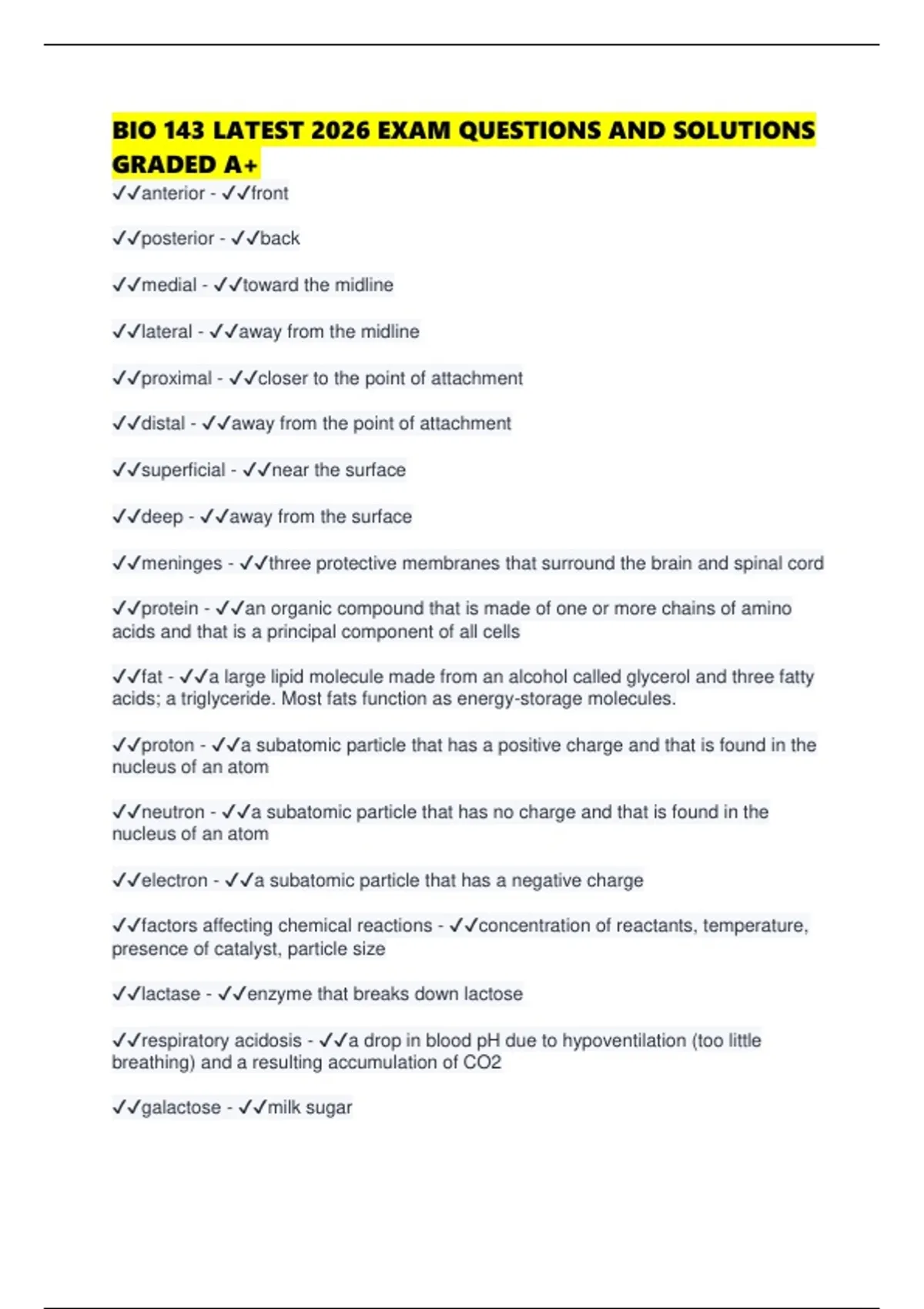 BIO 143 LATEST 2026 EXAM QUESTIONS AND SOLUTIONS GRADED A+

✓✓anterior - ✓✓front

✓✓posterior - ✓✓back

✓✓medial - ✓✓toward the midline

✓✓lateral - ✓✓away from the midline

✓✓proximal - ✓✓closer to the point of attachment

✓✓distal - ✓✓away from the point of attachment

✓✓superficial - ✓✓near the surface

✓✓deep - ✓✓away from the surface

✓✓meninges - ✓✓three protective membranes that surround the brain and spinal cord

✓✓protein - ✓✓an organic compound that is made of one or more chains of amino acids and that is a principal component of all cells

✓✓fat - ✓✓a large lipid molecule made from an alcohol called glycerol and three fatty acids; a triglyceride. Most fats function as energy-storage molecules.

✓✓proton - ✓✓a subatomic particle that has a positive charge and that is found in the nucleus of an atom

✓✓neutron - ✓✓a subatomic particle that has no charge and that is found in the nucleus of an atom

✓✓electron - ✓✓a subatomic particle that has a negative charge

✓✓factors affecting chemical reactions - ✓✓concentration of reactants, temperature, presence of catalyst, particle size

✓✓lactase - ✓✓enzyme that breaks down lactose

✓✓respiratory acidosis - ✓✓a drop in blood pH due to hypoventilation (too little breathing) and a resulting accumulation of CO2

✓✓galactose - ✓✓milk sugar